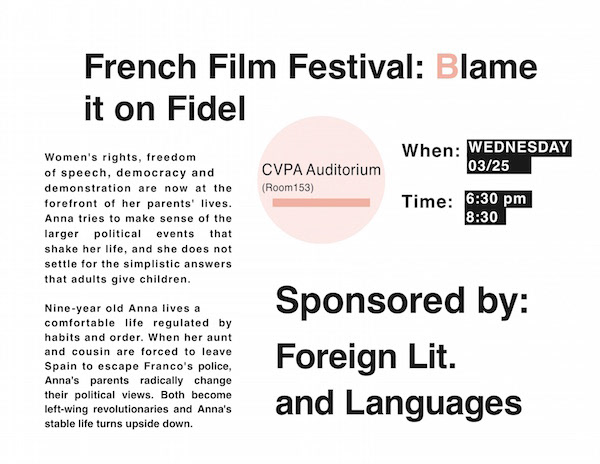 French Film Festival: Blame it on Fidel

Women's rights, freedom of speech, democracy and demonstration are now at the forefront of her parents' lives. Anna tries to make sense of the larger political events that shake her life, and she does not settle for the simplistic answers that adults give children.

Nine-year old Anna lives a comfortable life regulated by habits and order. When her aunt and cousin are forced to leave Spain to escape Franco's police, Anna's parents radically change their political views. Both become left-wing revolutionaries and Anna's stable life turns upside down.

CVPA Auditorium
(Room153)

When: WEDNESDAY
03/25

Time: 6:30 pm
8:30

Sponsored by:

Foreign Lit.
and Languages